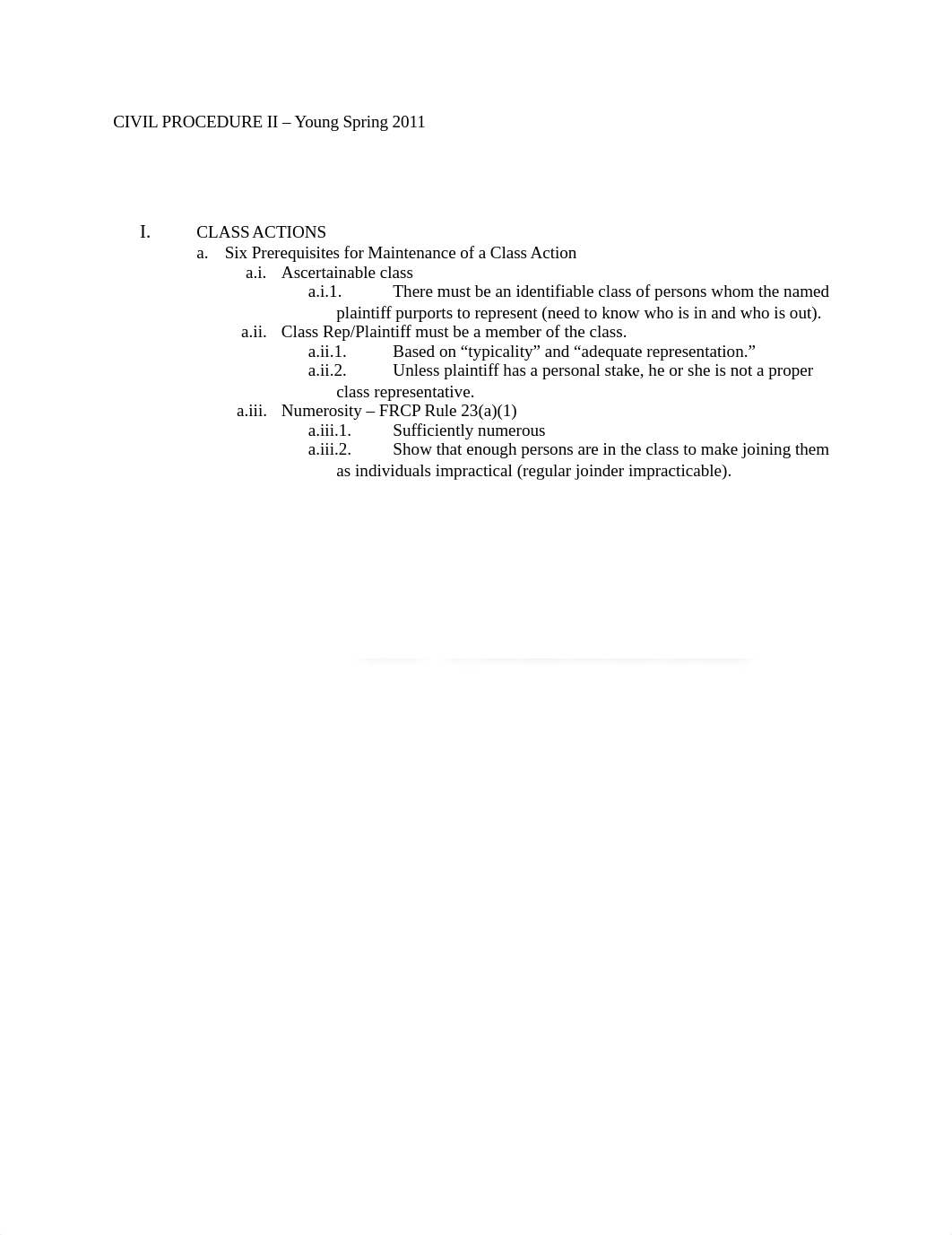 CIVIL PROCEDURE II – Young Spring 2011

I. CLASS ACTIONS

a. Six Prerequisites for Maintenance of a Class Action

a.i. Ascertainable class

a.i.1. There must be an identifiable class of persons whom the named plaintiff purports to represent (need to know who is in and who is out).

a.ii. Class Rep/Plaintiff must be a member of the class.

a.ii.1. Based on “typicality” and “adequate representation.”

a.ii.2. Unless plaintiff has a personal stake, he or she is not a proper class representative.

a.iii. Numerosity – FRCP Rule 23(a)(1)

a.iii.1. Sufficiently numerous

a.iii.2. Show that enough persons are in the class to make joining them as individuals impractical (regular joinder impracticable).